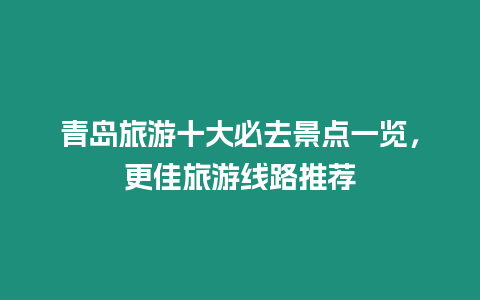 青岛旅游十大必去景点一览，更佳旅游线路推荐